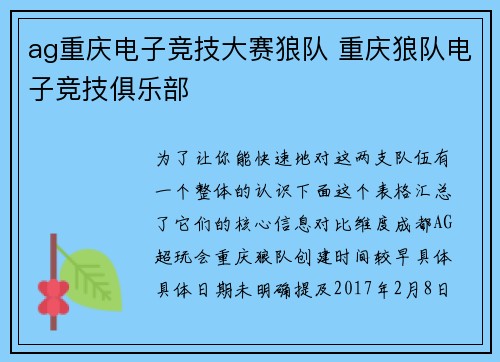 ag重庆电子竞技大赛狼队 重庆狼队电子竞技俱乐部

为了让你能快速地对这两支队伍有一个整体的认识下面这个表格汇总了它们的核心信息对比维度成都AG超玩会重庆狼队创建时间较早具体具体日期未明确提及2017年2月8日